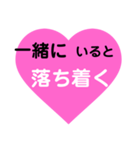 一緒に いると
落ち着く